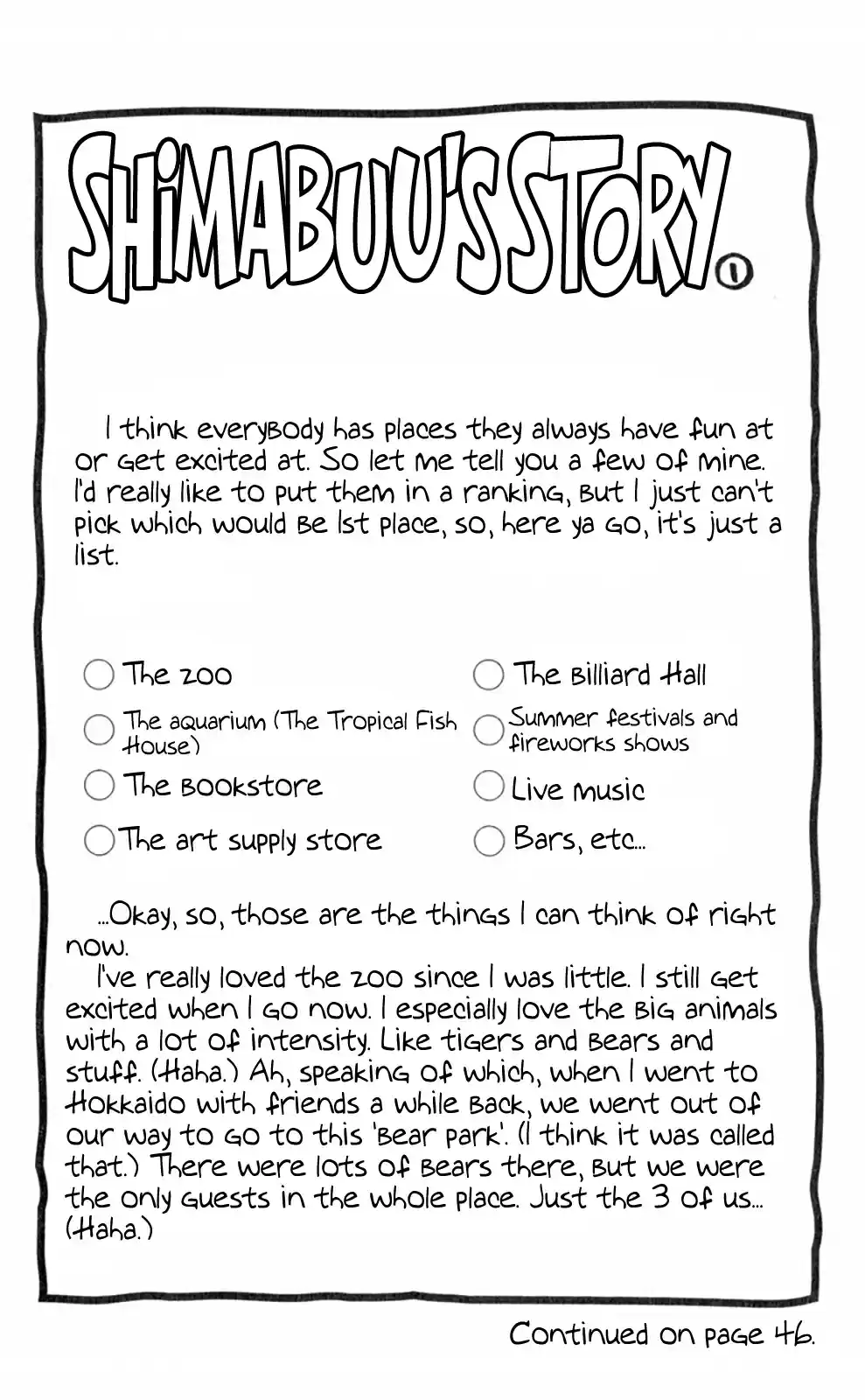 SHIMABUU'S STORY ①

I think everybody has places they always have fun at or get excited at. So let me tell you a few of mine. I'd really like to put them in a ranking, but I just can't pick which would be 1st place, so, here ya go, it's just a list.

○ The zoo
○ The aquarium (The Tropical Fish House)
○ The bookstore
○ The art supply store
○ The Billiard Hall
○ Summer festivals and fireworks shows
○ Live music
○ Bars, etc...

...Okay, so, those are the things I can think of right now.

I've really loved the zoo since I was little. I still get excited when I go now. I especially love the big animals with a lot of intensity. Like tigers and bears and stuff. (Haha.) Ah, speaking of which, when I went to Hokkaido with friends a while back, we went out of our way to go to this 'bear park'. (I think it was called that.) There were lots of bears there, but we were the only guests in the whole place. Just the 3 of us... (Haha.)

Continued on page 46.